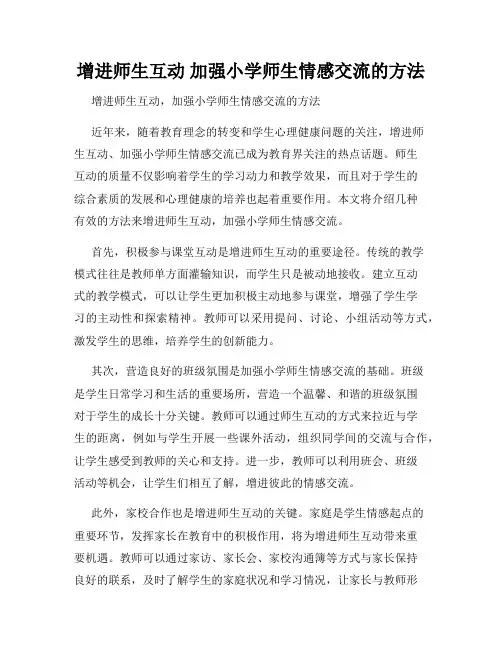 增进师生互动 加强小学师生情感交流的方法

增进师生互动，加强小学师生情感交流的方法

近年来，随着教育理念的转变和学生心理健康问题的关注，增进师生互动、加强小学师生情感交流已成为教育界关注的热点话题。师生互动的质量不仅影响着学生的学习动力和教学效果，而且对于学生的综合素质的发展和心理健康的培养也起着重要作用。本文将介绍几种有效的方法来增进师生互动，加强小学师生情感交流。

首先，积极参与课堂互动是增进师生互动的重要途径。传统的教学模式往往是教师单方面灌输知识，而学生只是被动地接收。建立互动式的教学模式，可以让学生更加积极主动地参与课堂，增强了学生学习的主动性和探索精神。教师可以采用提问、讨论、小组活动等方式，激发学生的思维，培养学生的创新能力。

其次，营造良好的班级氛围是加强小学师生情感交流的基础。班级是学生日常学习和生活的重要场所，营造一个温馨、和谐的班级氛围对于学生的成长十分关键。教师可以通过师生互动的方式来拉近与学生的距离，例如与学生开展一些课外活动，组织同学间的交流与合作，让学生感受到教师的关心和支持。进一步，教师可以利用班会、班级活动等机会，让学生们相互了解，增进彼此的情感交流。

此外，家校合作也是增进师生互动的关键。家庭是学生情感起点的重要环节，发挥家长在教育中的积极作用，将为增进师生互动带来重要机遇。教师可以通过家访、家长会、家校沟通簿等方式与家长保持良好的联系，及时了解学生的家庭状况和学习情况，让家长与教师形